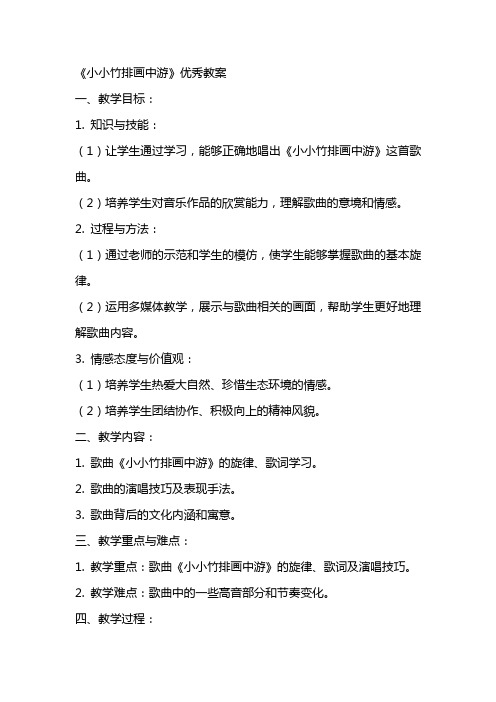 《小小竹排画中游》优秀教案

一、教学目标：

1. 知识与技能：

（1）让学生通过学习，能够正确地唱出《小小竹排画中游》这首歌曲。

（2）培养学生对音乐作品的欣赏能力，理解歌曲的意境和情感。

2. 过程与方法：

（1）通过老师的示范和学生的模仿，使学生能够掌握歌曲的基本旋律。

（2）运用多媒体教学，展示与歌曲相关的画面，帮助学生更好地理解歌曲内容。

3. 情感态度与价值观：

（1）培养学生热爱大自然、珍惜生态环境的情感。

（2）培养学生团结协作、积极向上的精神风貌。

二、教学内容：

1. 歌曲《小小竹排画中游》的旋律、歌词学习。

2. 歌曲的演唱技巧及表现手法。

3. 歌曲背后的文化内涵和寓意。

三、教学重点与难点：

1. 教学重点：歌曲《小小竹排画中游》的旋律、歌词及演唱技巧。

2. 教学难点：歌曲中的一些高音部分和节奏变化。

四、教学过程：